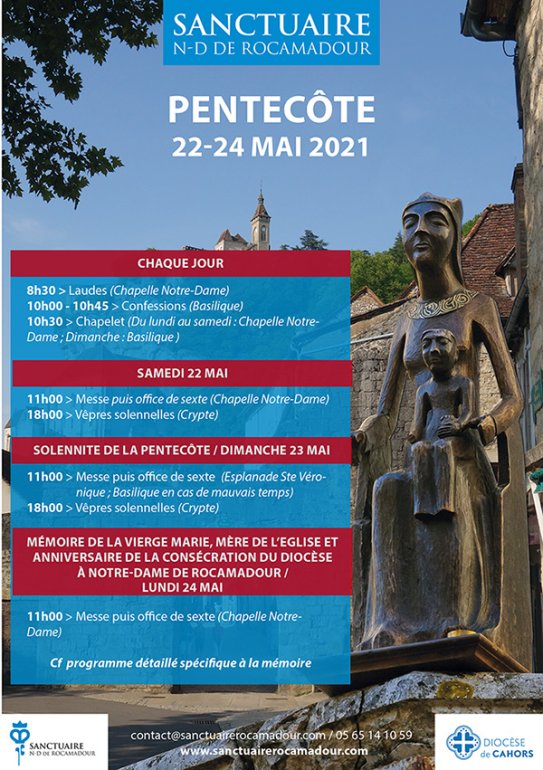 SANCTUAIRE
N-D DE ROCAMADOUR

PENTECÔTE
22-24 MAI 2021

CHAQUE JOUR

8h30 > Laudes (Chapelle Notre-Dame)
10h00 - 10h45 > Confessions (Basilique)
10h30 > Chapelet (Du lundi au samedi : Chapelle Notre-Dame ; Dimanche : Basilique )

SAMEDI 22 MAI

11h00 > Messe puis office de sexte (Chapelle Notre-Dame)
18h00 > Vêpres solennelles (Crypte)

SOLENNITE DE LA PENTECÔTE / DIMANCHE 23 MAI

11h00 > Messe puis office de sexte (Esplanade Ste Véronique ; Basilique en cas de mauvais temps)
18h00 > Vêpres solennelles (Crypte)

MÉMOIRE DE LA VIERGE MARIE, MÈRE DE L'EGLISE ET ANNIVERSAIRE DE LA CONSÉCRATION DU DIOCÈSE À NOTRE-DAME DE ROCAMADOUR / LUNDI 24 MAI

11h00 > Messe puis office de sexte (Chapelle Notre-Dame)

Cf programme détaillé spécifique à la mémoire

SANCTUAIRE
N-D DE ROCAMADOUR

contact@sanctuairerocamadour.com / 05 65 14 10 59
www.sanctuairerocamadour.com

DIOCÈSE de CAHORS